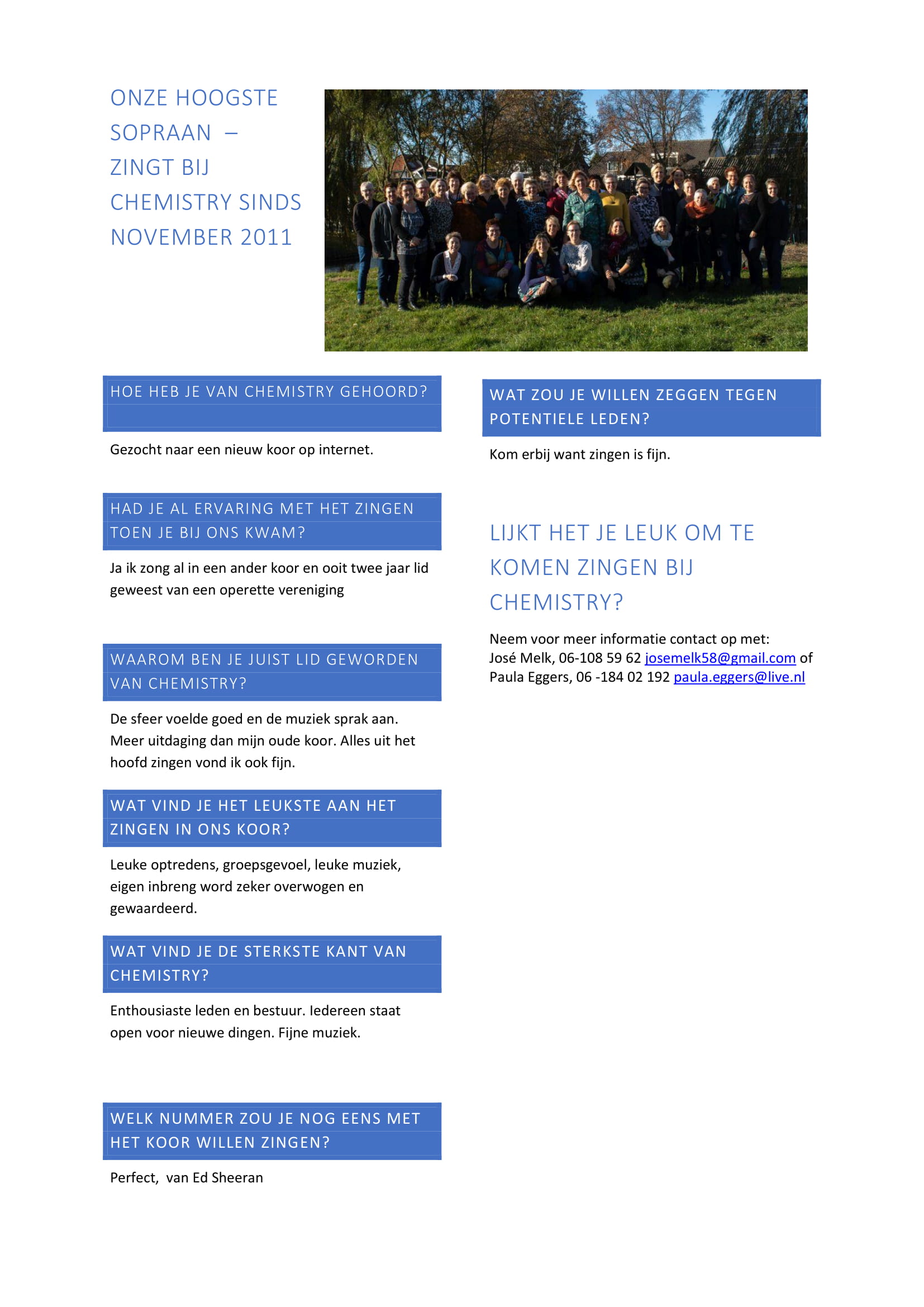 ONZE HOOGSTE SOPRAAN – ZINGT BIJ CHEMISTRY SINDS NOVEMBER 2011

HOE HEB JE VAN CHEMISTRY GEHOORD?

Gezocht naar een nieuw koor op internet.

HAD JE AL ERVARING MET HET ZINGEN TOEN JE BIJ ONS KWAM?

Ja ik zong al in een ander koor en ooit twee jaar lid geweest van een operette vereniging

WAAROM BEN JE JUIST LID GEWORDEN VAN CHEMISTRY?

De sfeer voelde goed en de muziek sprak aan. Meer uitdaging dan mijn oude koor. Alles uit het hoofd zingen vond ik ook fijn.

WAT VIND JE HET LEUKSTE AAN HET ZINGEN IN ONS KOOR?

Leuke optredens, groepsgevoel, leuke muziek, eigen inbreng word zeker overwogen en gewaardeerd.

WAT VIND JE DE STERKSTE KANT VAN CHEMISTRY?

Enthousiaste leden en bestuur. Iedereen staat open voor nieuwe dingen. Fijne muziek.

WELK NUMMER ZOU JE NOG EENS MET HET KOOR WILLEN ZINGEN?

Perfect, van Ed Sheeran

WAT ZOU JE WILLEN ZEGGEN TEGEN POTENTIELE LEDEN?

Kom erbij want zingen is fijn.

LIJKT HET JE LEUK OM TE KOMEN ZINGEN BIJ CHEMISTRY?

Neem voor meer informatie contact op met:
José Melk, 06-108 59 62 josemelk58@gmail.com of
Paula Eggers, 06 -184 02 192 paula.eggers@live.nl